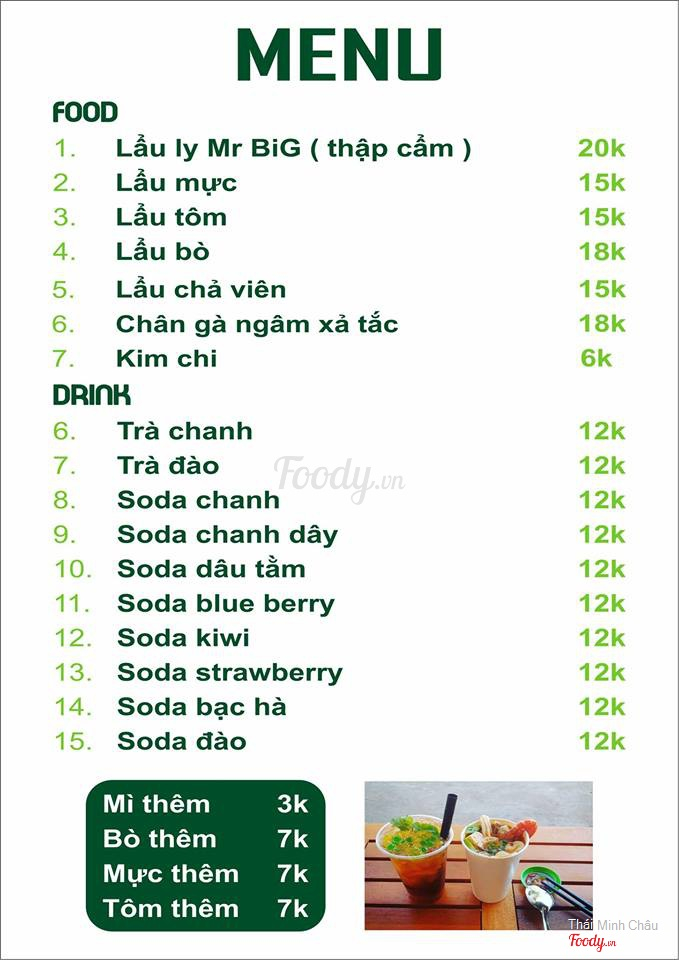 MENU

FOOD

| | | |
|---|---|---|
| 1. | Lẩu ly Mr BiG ( thập cẩm ) | 20k |
| 2. | Lẩu mực | 15k |
| 3. | Lẩu tôm | 15k |
| 4. | Lẩu bò | 18k |
| 5. | Lẩu chả viên | 15k |
| 6. | Chân gà ngâm xả tắc | 18k |
| 7. | Kim chi | 6k |

DRINK

| | | |
|---|---|---|
| 6. | Trà chanh | 12k |
| 7. | Trà đào | 12k |
| 8. | Soda chanh | 12k |
| 9. | Soda chanh dây | 12k |
| 10. | Soda dâu tằm | 12k |
| 11. | Soda blue berry | 12k |
| 12. | Soda kiwi | 12k |
| 13. | Soda strawberry | 12k |
| 14. | Soda bạc hà | 12k |
| 15. | Soda đào | 12k |

Foody.vn

| | |
|---|---|
| Mì thêm | 3k |
| Bò thêm | 7k |
| Mực thêm | 7k |
| Tôm thêm | 7k |

Thái Minh Châu
Foody.vn